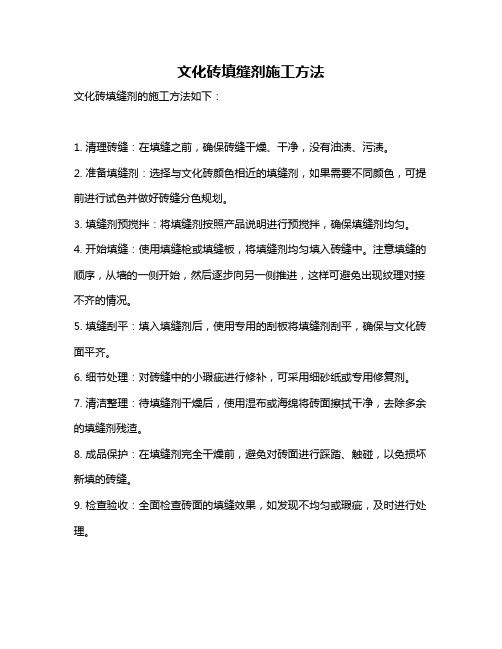 文化砖填缝剂施工方法

文化砖填缝剂的施工方法如下：

1. 清理砖缝：在填缝之前，确保砖缝干燥、干净，没有油渍、污渍。

2. 准备填缝剂：选择与文化砖颜色相近的填缝剂，如果需要不同颜色，可提前进行试色并做好砖缝分色规划。

3. 填缝剂预搅拌：将填缝剂按照产品说明进行预搅拌，确保填缝剂均匀。

4. 开始填缝：使用填缝枪或填缝板，将填缝剂均匀填入砖缝中。注意填缝的顺序，从墙的一侧开始，然后逐步向另一侧推进，这样可避免出现纹理对接不齐的情况。

5. 填缝刮平：填入填缝剂后，使用专用的刮板将填缝剂刮平，确保与文化砖面平齐。

6. 细节处理：对砖缝中的小瑕疵进行修补，可采用细砂纸或专用修复剂。

7. 清洁整理：待填缝剂干燥后，使用湿布或海绵将砖面擦拭干净，去除多余的填缝剂残渣。

8. 成品保护：在填缝剂完全干燥前，避免对砖面进行踩踏、触碰，以免损坏新填的砖缝。

9. 检查验收：全面检查砖面的填缝效果，如发现不均匀或瑕疵，及时进行处理。